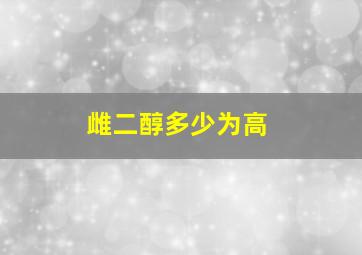 雌二醇多少为高